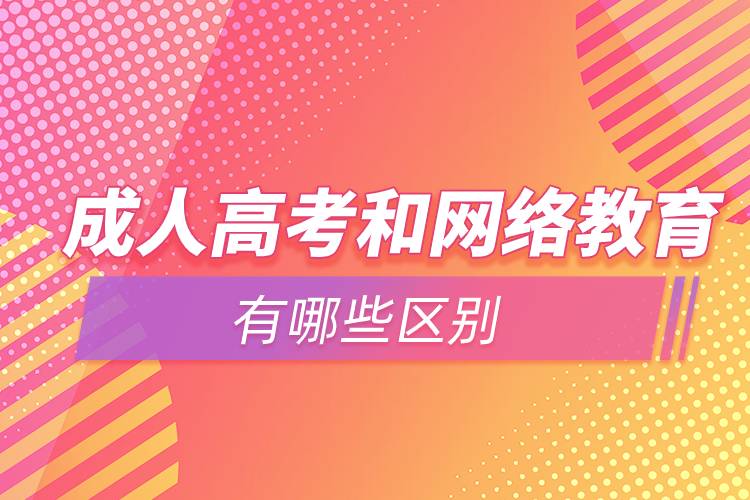 成人高考和网络教育

有哪些区别